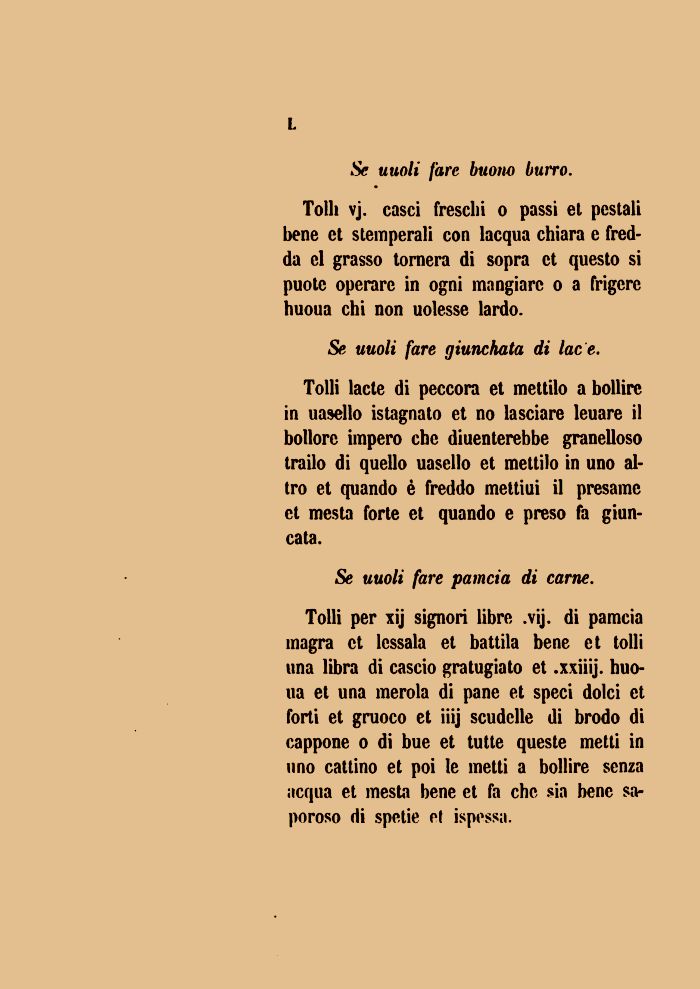 L

Se uuoli fare buono burro.

Tolli vj. casci freschi o passi et pestali bene et stemperali con lacqua chiara e fredda el grasso tornera di sopra et questo si puote operare in ogni mangiare o a frigere huoua chi non uolesse lardo.

Se uuoli fare giunchata di lac'e.

Tolli lacte di peccora et mettilo a bollire in uasello istagnato et no lasciare leuare il bollore impero che diuenterebbe granelloso trailo di quello uasello et mettilo in uno altro et quando è freddo mettiui il presame et mesta forte et quando e preso fa giuncata.

Se uuoli fare pamcia di carne.

Tolli per xij signori libre .vij. di pamcia magra et lessala et battila bene et tolli una libra di cascio gratugiato et .xxiiij. huoua et una merola di pane et speci dolci et forti et gruoco et iiij scudelle di brodo di cappone o di bue et tutte queste metti in uno cattino et poi le metti a bollire senza acqua et mesta bene et fa che sia bene saporoso di spetie et ispessa.